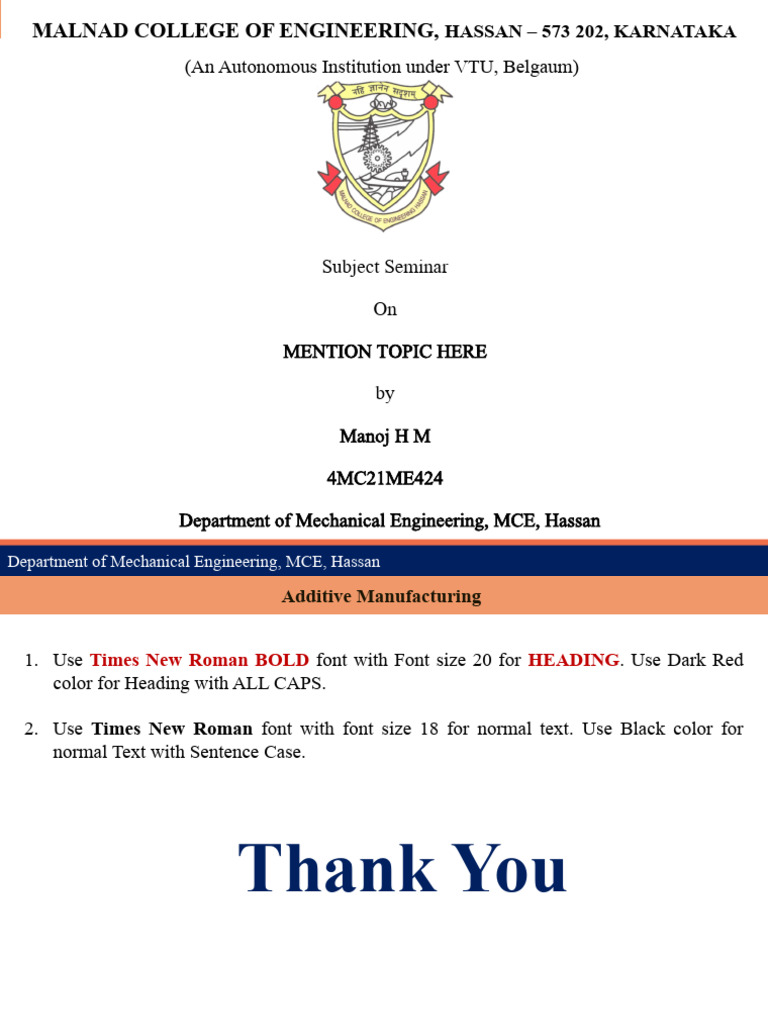 MALNAD COLLEGE OF ENGINEERING, HASSAN – 573 202, KARNATAKA
(An Autonomous Institution under VTU, Belgaum)

नहि ज्ञानेन सदृशम्

MALNAD COLLEGE OF ENGINEERING HASSAN

Subject Seminar

On

MENTION TOPIC HERE

by

Manoj H M

4MC21ME424

Department of Mechanical Engineering, MCE, Hassan

Department of Mechanical Engineering, MCE, Hassan

Additive Manufacturing

1. Use Times New Roman BOLD font with Font size 20 for HEADING. Use Dark Red color for Heading with ALL CAPS.

2. Use Times New Roman font with font size 18 for normal text. Use Black color for normal Text with Sentence Case.

Thank You